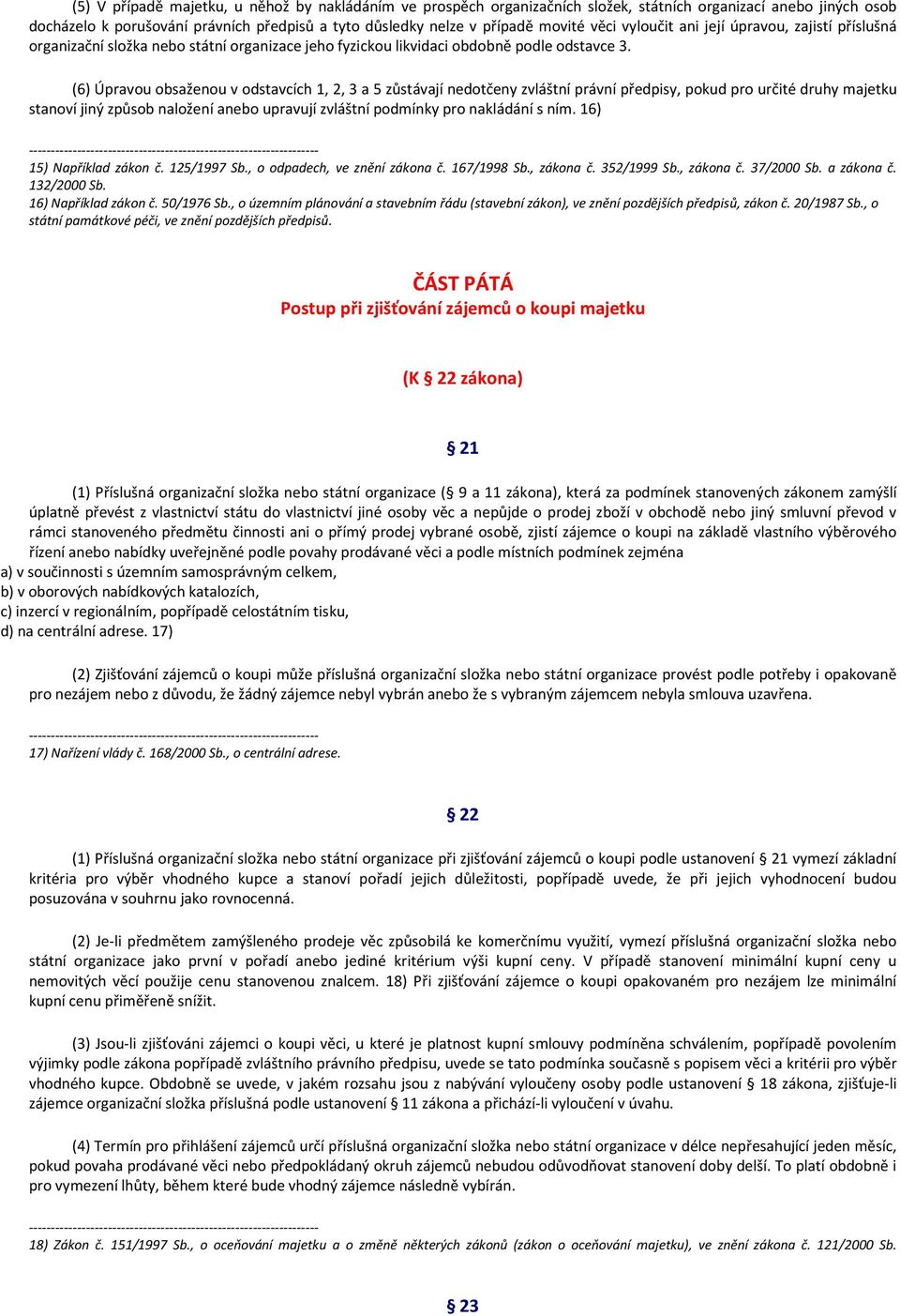 (5) V případě majetku, u něhož by nakládáním ve prospěch organizačních složek, státních organizací anebo jiných osob docházelo k porušování právních předpisů a tyto důsledky nelze v případě movité věci vyloučit ani její úpravou, zajistí příslušná organizační složka nebo státní organizace jeho fyzickou likvidaci obdobně podle odstavce 3.

(6) Úpravou obsaženou v odstavcích 1, 2, 3 a 5 zůstávají nedotčeny zvláštní právní předpisy, pokud pro určité druhy majetku stanoví jiný způsob naložení anebo upravují zvláštní podmínky pro nakládání s ním. 16)

------------------------------------------------------------------
15) Například zákon č. 125/1997 Sb., o odpadech, ve znění zákona č. 167/1998 Sb., zákona č. 352/1999 Sb., zákona č. 37/2000 Sb. a zákona č. 132/2000 Sb.
16) Například zákon č. 50/1976 Sb., o územním plánování a stavebním řádu (stavební zákon), ve znění pozdějších předpisů, zákon č. 20/1987 Sb., o státní památkové péči, ve znění pozdějších předpisů.

ČÁST PÁTÁ
Postup při zjišťování zájemců o koupi majetku

(K § 22 zákona)

§ 21

(1) Příslušná organizační složka nebo státní organizace ( 9 a 11 zákona), která za podmínek stanovených zákonem zamýšlí úplatně převést z vlastnictví státu do vlastnictví jiné osoby věc a nepůjde o prodej zboží v obchodě nebo jiný smluvní převod v rámci stanoveného předmětu činnosti ani o přímý prodej vybrané osobě, zjistí zájemce o koupi na základě vlastního výběrového řízení anebo nabídky uveřejněné podle povahy prodávané věci a podle místních podmínek zejména
a) v součinnosti s územním samosprávným celkem,
b) v oborových nabídkových katalozích,
c) inzercí v regionálním, popřípadě celostátním tisku,
d) na centrální adrese. 17)

(2) Zjišťování zájemců o koupi může příslušná organizační složka nebo státní organizace provést podle potřeby i opakovaně pro nezájem nebo z důvodu, že žádný zájemce nebyl vybrán anebo že s vybraným zájemcem nebyla smlouva uzavřena.

------------------------------------------------------------------
17) Nařízení vlády č. 168/2000 Sb., o centrální adrese.

§ 22

(1) Příslušná organizační složka nebo státní organizace při zjišťování zájemců o koupi podle ustanovení § 21 vymezí základní kritéria pro výběr vhodného kupce a stanoví pořadí jejich důležitosti, popřípadě uvede, že při jejich vyhodnocení budou posuzována v souhrnu jako rovnocenná.

(2) Je-li předmětem zamýšleného prodeje věc způsobilá ke komerčnímu využití, vymezí příslušná organizační složka nebo státní organizace jako první v pořadí anebo jediné kritérium výši kupní ceny. V případě stanovení minimální kupní ceny u nemovitých věcí použije cenu stanovenou znalcem. 18) Při zjišťování zájemce o koupi opakovaném pro nezájem lze minimální kupní cenu přiměřeně snížit.

(3) Jsou-li zjišťováni zájemci o koupi věci, u které je platnost kupní smlouvy podmíněna schválením, popřípadě povolením výjimky podle zákona popřípadě zvláštního právního předpisu, uvede se tato podmínka současně s popisem věci a kritérii pro výběr vhodného kupce. Obdobně se uvede, v jakém rozsahu jsou z nabývání vyloučeny osoby podle ustanovení § 18 zákona, zjišťuje-li zájemce organizační složka příslušná podle ustanovení § 11 zákona a přichází-li vyloučení v úvahu.

(4) Termín pro přihlášení zájemců určí příslušná organizační složka nebo státní organizace v délce nepřesahující jeden měsíc, pokud povaha prodávané věci nebo předpokládaný okruh zájemců nebudou odůvodňovat stanovení doby delší. To platí obdobně i pro vymezení lhůty, během které bude vhodný zájemce následně vybírán.

------------------------------------------------------------------
18) Zákon č. 151/1997 Sb., o oceňování majetku a o změně některých zákonů (zákon o oceňování majetku), ve znění zákona č. 121/2000 Sb.

§ 23